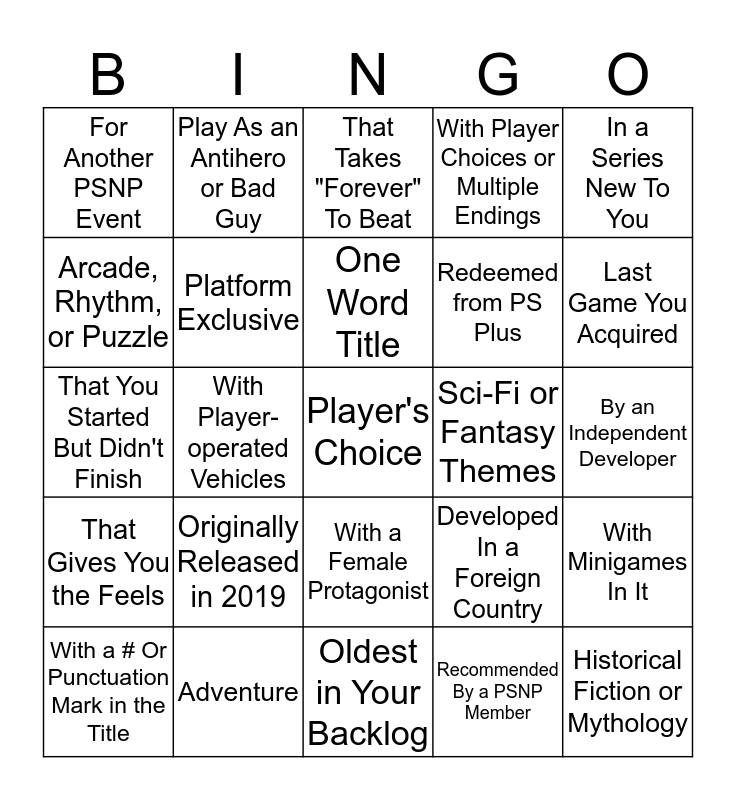 | B | I | N | G | O |
|---|---|---|---|---|
| For Another PSNP Event | Play As an Antihero or Bad Guy | That Takes "Forever" To Beat | With Player Choices or Multiple Endings | In a Series New To You |
| Arcade, Rhythm, or Puzzle | Platform Exclusive | One Word Title | Redeemed from PS Plus | Last Game You Acquired |
| That You Started But Didn't Finish | With Player-operated Vehicles | Player's Choice | Sci-Fi or Fantasy Themes | By an Independent Developer |
| That Gives You the Feels | Originally Released in 2019 | With a Female Protagonist | Developed In a Foreign Country | With Minigames In It |
| With a # Or Punctuation Mark in the Title | Adventure | Oldest in Your Backlog | Recommended By a PSNP Member | Historical Fiction or Mythology |